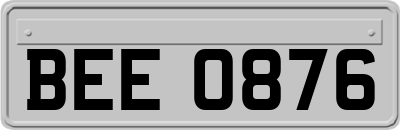 BEE 0876